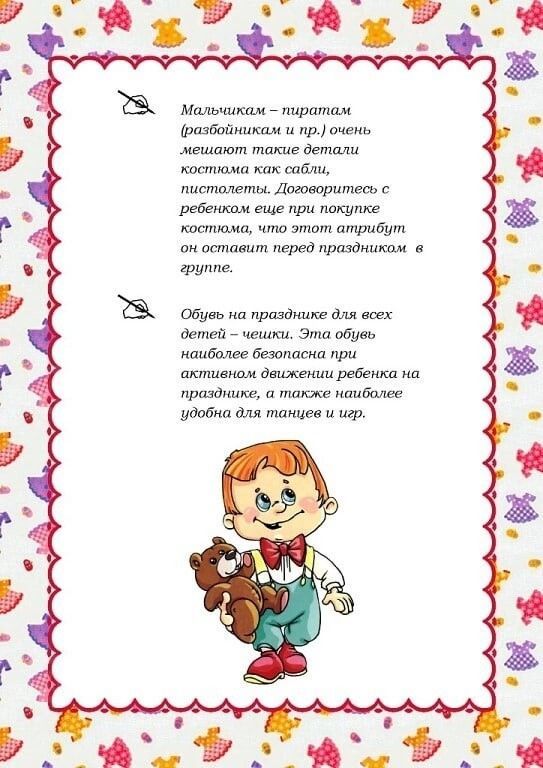 Мальчикам – пиратам (разбойникам и пр.) очень мешают такие детали костюма как сабли, пистолеты. Договоритесь с ребенком еще при покупке костюма, что этот атрибут он оставит перед праздником в группе.

Обувь на празднике для всех детей – чешки. Эта обувь наиболее безопасна при активном движении ребенка на празднике, а также наиболее удобна для танцев и игр.